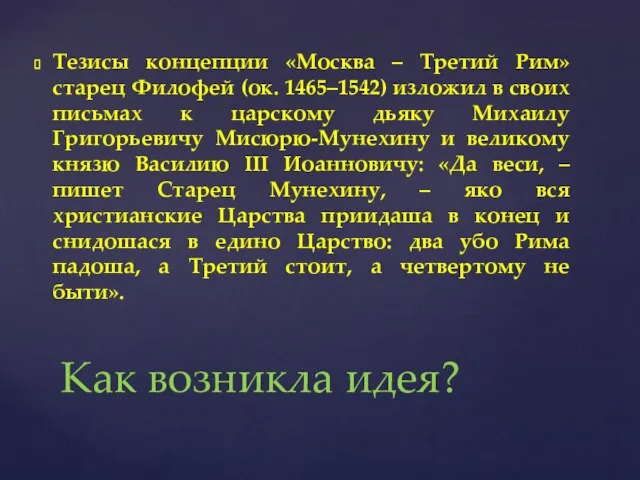 Тезисы концепции «Москва – Третий Рим» старец Филофей (ок. 1465–1542) изложил в своих письмах к царскому дьяку Михаилу Григорьевичу Мисюрю-Мунехину и великому князю Василию III Иоанновичу: «Да веси, – пишет Старец Мунехину, – яко вся христианские Царства приидаша в конец и снидошася в едино Царство: два убо Рима падоша, а Третий стоит, а четвертому не быти».

Как возникла идея?